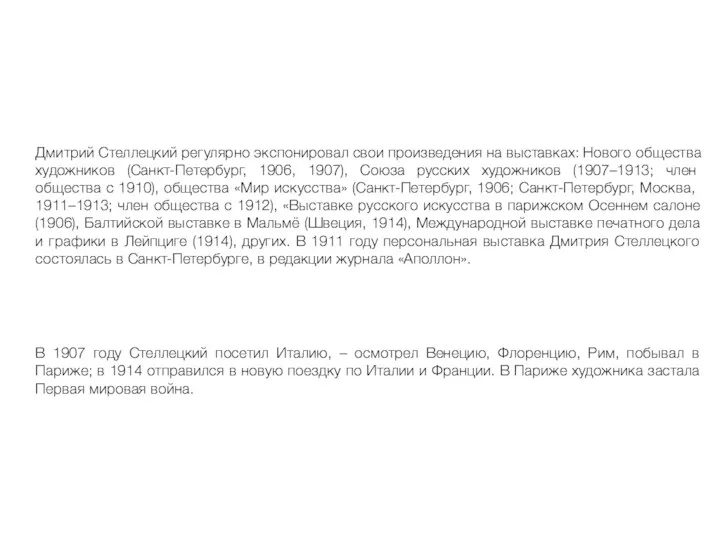 Дмитрий Стеллецкий регулярно экспонировал свои произведения на выставках: Нового общества художников (Санкт-Петербург, 1906, 1907), Союза русских художников (1907–1913; член общества с 1910), общества «Мир искусства» (Санкт-Петербург, 1906; Санкт-Петербург, Москва, 1911–1913; член общества с 1912), «Выставке русского искусства в парижском Осеннем салоне (1906), Балтийской выставке в Мальмё (Швеция, 1914), Международной выставке печатного дела и графики в Лейпциге (1914), других. В 1911 году персональная выставка Дмитрия Стеллецкого состоялась в Санкт-Петербурге, в редакции журнала «Аполлон».

В 1907 году Стеллецкий посетил Италию, – осмотрел Венецию, Флоренцию, Рим, побывал в Париже; в 1914 отправился в новую поездку по Италии и Франции. В Париже художника застала Первая мировая война.